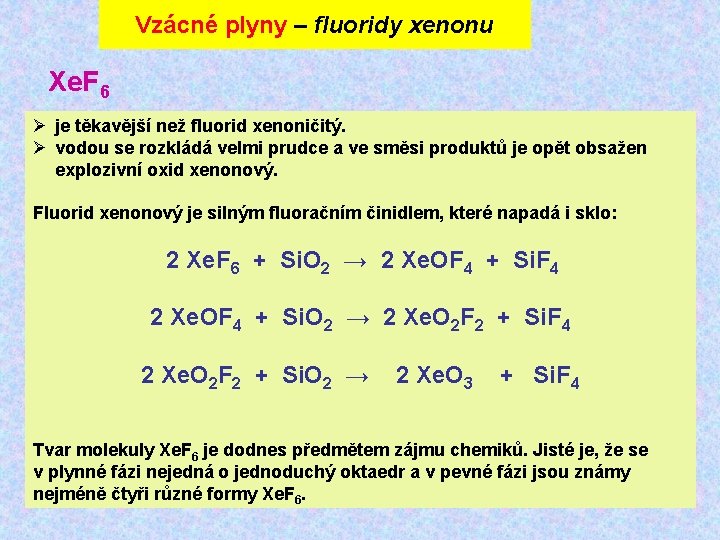 Vzácné plyny – fluoridy xenonu

$XeF_6$

➢ je těkavější než fluorid xenoničitý.
➢ vodou se rozkládá velmi prudce a ve směsi produktů je opět obsažen explozivní oxid xenonový.

Fluorid xenonový je silným fluoračním činidlem, které napadá i sklo:

$2\ XeF_6 + SiO_2 \rightarrow 2\ XeOF_4 + SiF_4$

$2\ XeOF_4 + SiO_2 \rightarrow 2\ XeO_2F_2 + SiF_4$

$2\ XeO_2F_2 + SiO_2 \rightarrow 2\ XeO_3 + SiF_4$

Tvar molekuly $XeF_6$ je dodnes předmětem zájmu chemiků. Jisté je, že se v plynné fázi nejedná o jednoduchý oktaedr a v pevné fázi jsou známy nejméně čtyři různé formy $XeF_6$.